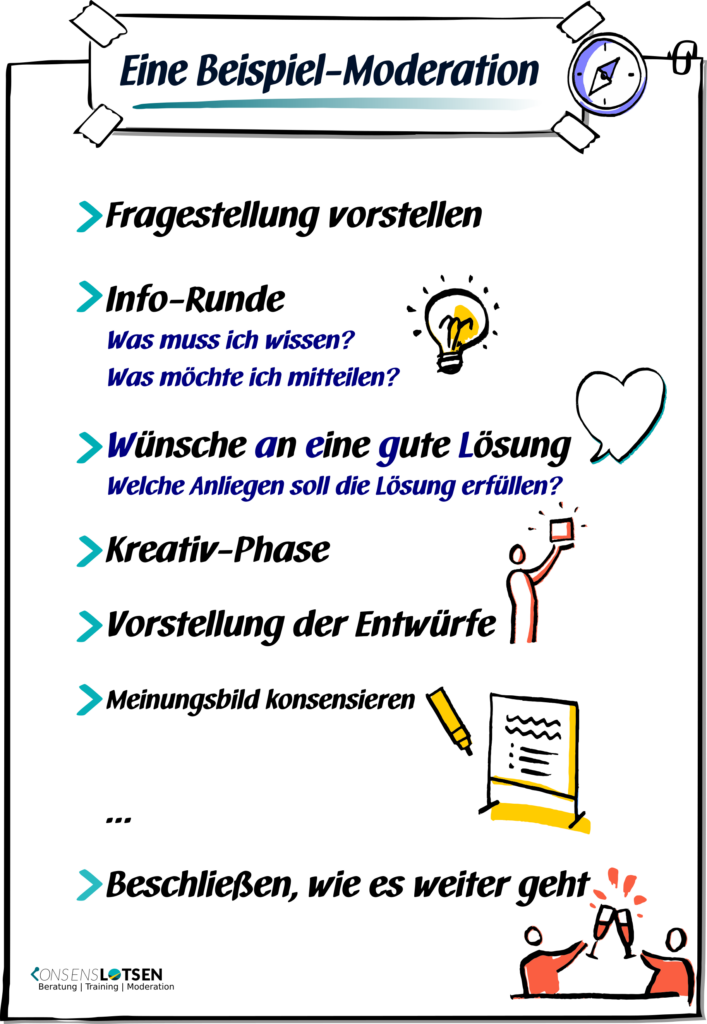 Eine Beispiel-Moderation

Fragestellung vorstellen

Info-Runde
Was muss ich wissen?
Was möchte ich mitteilen?

Wünsche an eine gute Lösung
Welche Anliegen soll die Lösung erfüllen?

Kreativ-Phase

Vorstellung der Entwürfe

Meinungsbild konsensieren

...

Beschließen, wie es weiter geht

KONSENSLOTSEN
Beratung | Training | Moderation